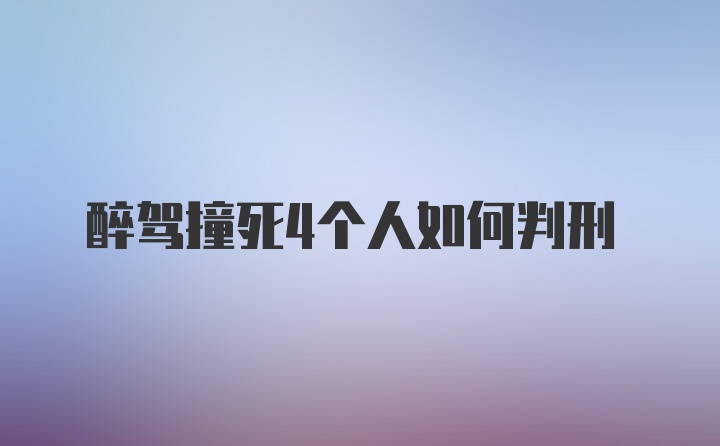 醉驾撞死4个人如何判刑